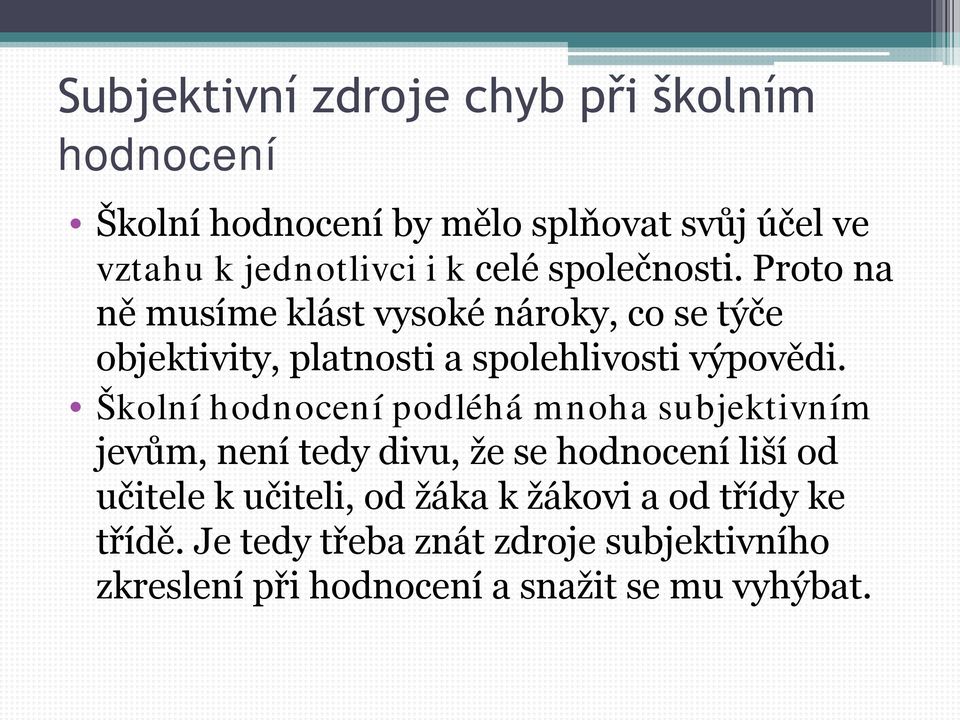 Subjektivní zdroje chyb při školním hodnocení

• Školní hodnocení by mělo splňovat svůj účel ve vztahu k jednotlivci i k celé společnosti. Proto na ně musíme klást vysoké nároky, co se týče objektivity, platnosti a spolehlivosti výpovědi.
• Školní hodnocení podléhá mnoha subjektivním jevům, není tedy divu, že se hodnocení liší od učitele k učiteli, od žáka k žákovi a od třídy ke třídě. Je tedy třeba znát zdroje subjektivního zkreslení při hodnocení a snažit se mu vyhýbat.